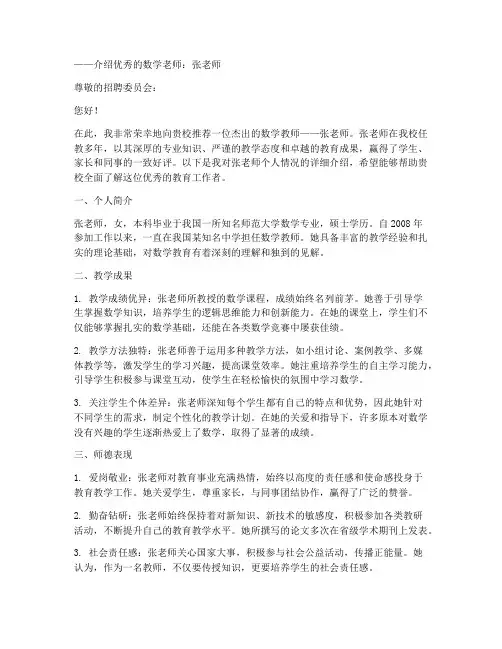 ——介绍优秀的数学老师：张老师

尊敬的招聘委员会：

您好！

在此，我非常荣幸地向贵校推荐一位杰出的数学教师——张老师。张老师在我校任教多年，以其深厚的专业知识、严谨的教学态度和卓越的教育成果，赢得了学生、家长和同事的一致好评。以下是我对张老师个人情况的详细介绍，希望能够帮助贵校全面了解这位优秀的教育工作者。

一、个人简介

张老师，女，本科毕业于我国一所知名师范大学数学专业，硕士学历。自2008年参加工作以来，一直在我国某知名中学担任数学教师。她具备丰富的教学经验和扎实的理论基础，对数学教育有着深刻的理解和独到的见解。

二、教学成果

1. 教学成绩优异：张老师所教授的数学课程，成绩始终名列前茅。她善于引导学生掌握数学知识，培养学生的逻辑思维能力和创新能力。在她的课堂上，学生们不仅能够掌握扎实的数学基础，还能在各类数学竞赛中屡获佳绩。

2. 教学方法独特：张老师善于运用多种教学方法，如小组讨论、案例教学、多媒体教学等，激发学生的学习兴趣，提高课堂效率。她注重培养学生的自主学习能力，引导学生积极参与课堂互动，使学生在轻松愉快的氛围中学习数学。

3. 关注学生个体差异：张老师深知每个学生都有自己的特点和优势，因此她针对不同学生的需求，制定个性化的教学计划。在她的关爱和指导下，许多原本对数学没有兴趣的学生逐渐热爱上了数学，取得了显著的成绩。

三、师德表现

1. 爱岗敬业：张老师对教育事业充满热情，始终以高度的责任感和使命感投身于教育教学工作。她关爱学生，尊重家长，与同事团结协作，赢得了广泛的赞誉。

2. 勤奋钻研：张老师始终保持着对新知识、新技术的敏感度，积极参加各类教研活动，不断提升自己的教育教学水平。她所撰写的论文多次在省级学术期刊上发表。

3. 社会责任感：张老师关心国家大事，积极参与社会公益活动，传播正能量。她认为，作为一名教师，不仅要传授知识，更要培养学生的社会责任感。